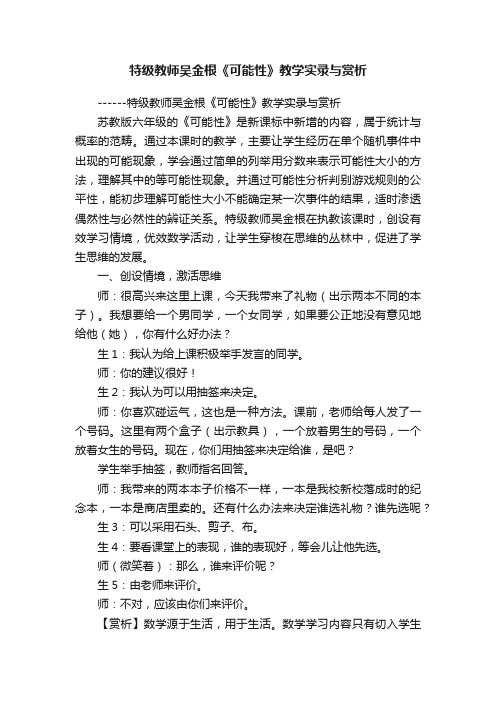 特级教师吴金根《可能性》教学实录与赏析

------特级教师吴金根《可能性》教学实录与赏析

苏教版六年级的《可能性》是新课标中新增的内容，属于统计与概率的范畴。通过本课时的教学，主要让学生经历在单个随机事件中出现的可能现象，学会通过简单的列举用分数来表示可能性大小的方法，理解其中的等可能性现象。并通过可能性分析判别游戏规则的公平性，能初步理解可能性大小不能确定某一次事件的结果，适时渗透偶然性与必然性的辨证关系。特级教师吴金根在执教该课时，创设有效学习情境，优效数学活动，让学生穿梭在思维的丛林中，促进了学生思维的发展。

一、创设情境，激活思维

师：很高兴来这里上课，今天我带来了礼物（出示两本不同的本子）。我想要给一个男同学，一个女同学，如果要公正地没有意见地给他（她），你有什么好办法？

生1：我认为给上课积极举手发言的同学。

师：你的建议很好！

生2：我认为可以用抽签来决定。

师：你喜欢碰运气，这也是一种方法。课前，老师给每人发了一个号码。这里有两个盒子（出示教具），一个放着男生的号码，一个放着女生的号码。现在，你们用抽签来决定给谁，是吧？

学生举手抽签，教师指名回答。

师：我带来的两本本子价格不一样，一本是我校新校落成时的纪念本，一本是商店里卖的。还有什么办法来决定谁选礼物？谁先选呢？

生3：可以采用石头、剪子、布。

生4：要看课堂上的表现，谁的表现好，等会儿让他先选。

师（微笑着）：那么，谁来评价呢？

生5：由老师来评价。

师：不对，应该由你们来评价。

【赏析】数学源于生活，用于生活。数学学习内容只有切入学生